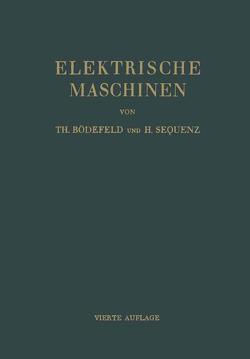 ELEKTRISCHE MASCHINEN

VON

TH. BÖDEFELD UND H. SEQUENZ

VIERTE AUFLAGE